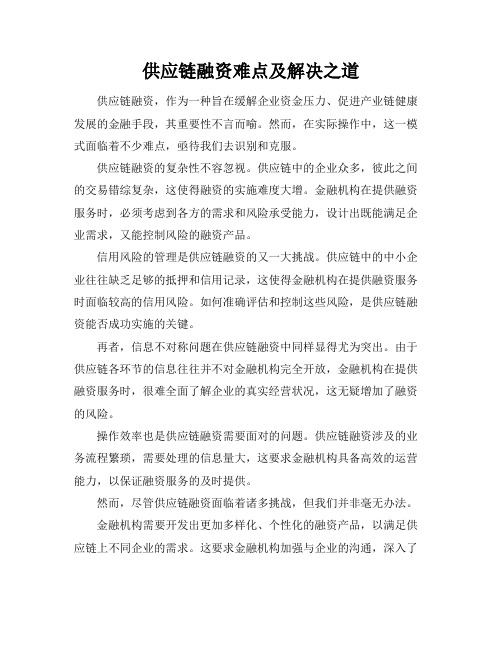 供应链融资难点及解决之道

供应链融资，作为一种旨在缓解企业资金压力、促进产业链健康发展的金融手段，其重要性不言而喻。然而，在实际操作中，这一模式面临着不少难点，亟待我们去识别和克服。

供应链融资的复杂性不容忽视。供应链中的企业众多，彼此之间的交易错综复杂，这使得融资的实施难度大增。金融机构在提供融资服务时，必须考虑到各方的需求和风险承受能力，设计出既能满足企业需求，又能控制风险的融资产品。

信用风险的管理是供应链融资的又一大挑战。供应链中的中小企业往往缺乏足够的抵押和信用记录，这使得金融机构在提供融资服务时面临较高的信用风险。如何准确评估和控制这些风险，是供应链融资能否成功实施的关键。

再者，信息不对称问题在供应链融资中同样显得尤为突出。由于供应链各环节的信息往往并不对金融机构完全开放，金融机构在提供融资服务时，很难全面了解企业的真实经营状况，这无疑增加了融资的风险。

操作效率也是供应链融资需要面对的问题。供应链融资涉及的业务流程繁琐，需要处理的信息量大，这要求金融机构具备高效的运营能力，以保证融资服务的及时提供。

然而，尽管供应链融资面临着诸多挑战，但我们并非毫无办法。

金融机构需要开发出更加多样化、个性化的融资产品，以满足供应链上不同企业的需求。这要求金融机构加强与企业的沟通，深入了